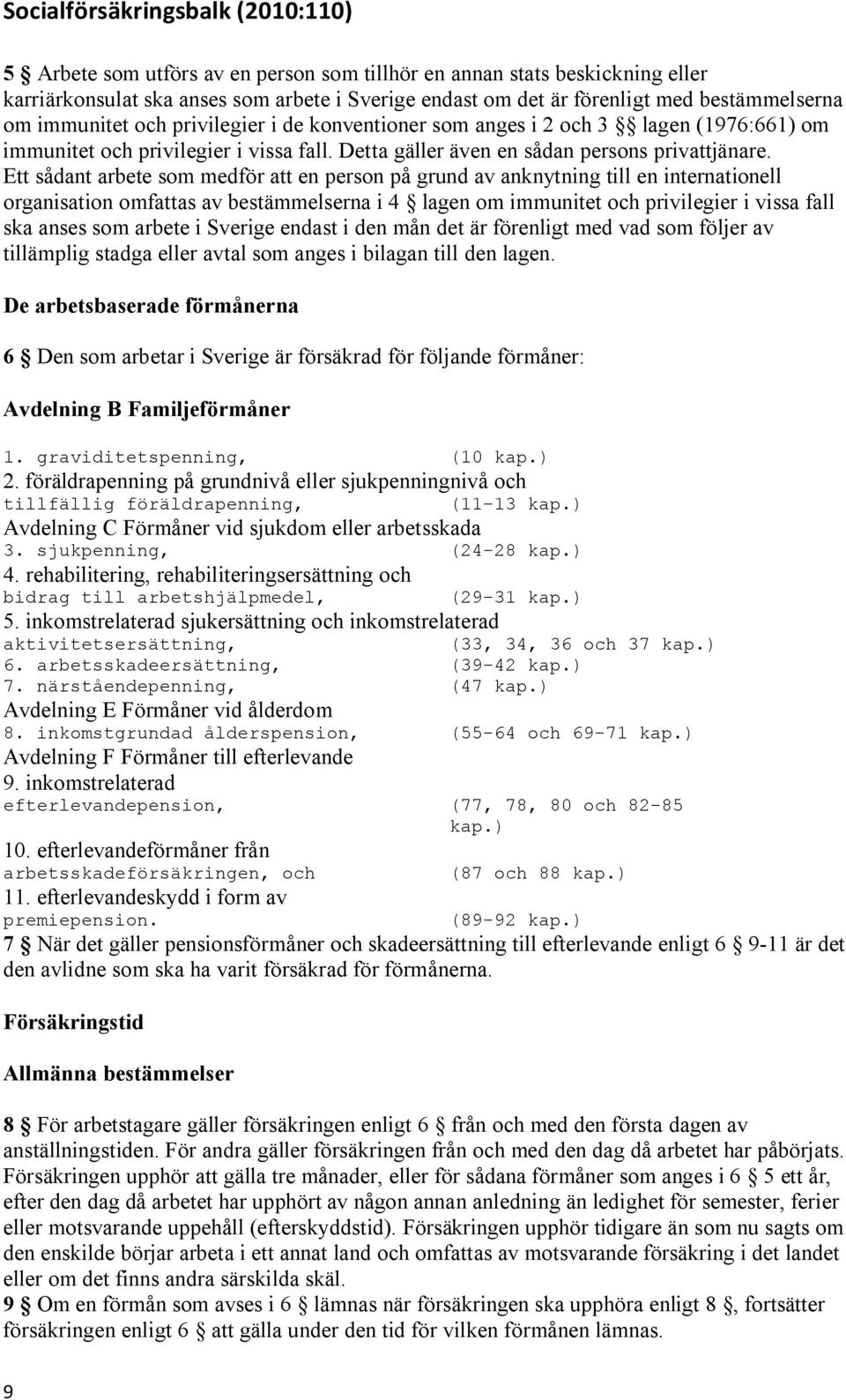 Socialförsäkringsbalk (2010:110)

5 § Arbete som utförs av en person som tillhör en annan stats beskickning eller karriärkonsulat ska anses som arbete i Sverige endast om det är förenligt med bestämmelserna om immunitet och privilegier i de konventioner som anges i 2 och 3 §§ lagen (1976:661) om immunitet och privilegier i vissa fall. Detta gäller även en sådan persons privattjänare. Ett sådant arbete som medför att en person på grund av anknytning till en internationell organisation omfattas av bestämmelserna i 4 § lagen om immunitet och privilegier i vissa fall ska anses som arbete i Sverige endast i den mån det är förenligt med vad som följer av tillämplig stadga eller avtal som anges i bilagan till den lagen.

De arbetsbaserade förmånerna

6 § Den som arbetar i Sverige är försäkrad för följande förmåner:

Avdelning B Familjeförmåner

1. graviditetspenning, (10 kap.)
2. föräldrapenning på grundnivå eller sjukpenningnivå och tillfällig föräldrapenning, (11-13 kap.)
Avdelning C Förmåner vid sjukdom eller arbetsskada
3. sjukpenning, (24-28 kap.)
4. rehabilitering, rehabiliteringsersättning och bidrag till arbetshjälpmedel, (29-31 kap.)
5. inkomstrelaterad sjukersättning och inkomstrelaterad aktivitetsersättning, (33, 34, 36 och 37 kap.)
6. arbetsskadeersättning, (39-42 kap.)
7. närståendepenning, (47 kap.)
Avdelning E Förmåner vid ålderdom
8. inkomstgrundad ålderspension, (55-64 och 69-71 kap.)
Avdelning F Förmåner till efterlevande
9. inkomstrelaterad efterlevandepension, (77, 78, 80 och 82-85 kap.)
10. efterlevandeförmåner från arbetsskadeförsäkringen, och (87 och 88 kap.)
11. efterlevandeskydd i form av premiepension. (89-92 kap.)
7 § När det gäller pensionsförmåner och skadeersättning till efterlevande enligt 6 § 9-11 är det den avlidne som ska ha varit försäkrad för förmånerna.

Försäkringstid

Allmänna bestämmelser

8 § För arbetstagare gäller försäkringen enligt 6 § från och med den första dagen av anställningstiden. För andra gäller försäkringen från och med den dag då arbetet har påbörjats. Försäkringen upphör att gälla tre månader, eller för sådana förmåner som anges i 6 § 5 ett år, efter den dag då arbetet har upphört av någon annan anledning än ledighet för semester, ferier eller motsvarande uppehåll (efterskyddstid). Försäkringen upphör tidigare än som nu sagts om den enskilde börjar arbeta i ett annat land och omfattas av motsvarande försäkring i det landet eller om det finns andra särskilda skäl.
9 § Om en förmån som avses i 6 § lämnas när försäkringen ska upphöra enligt 8 §, fortsätter försäkringen enligt 6 § att gälla under den tid för vilken förmånen lämnas.

9